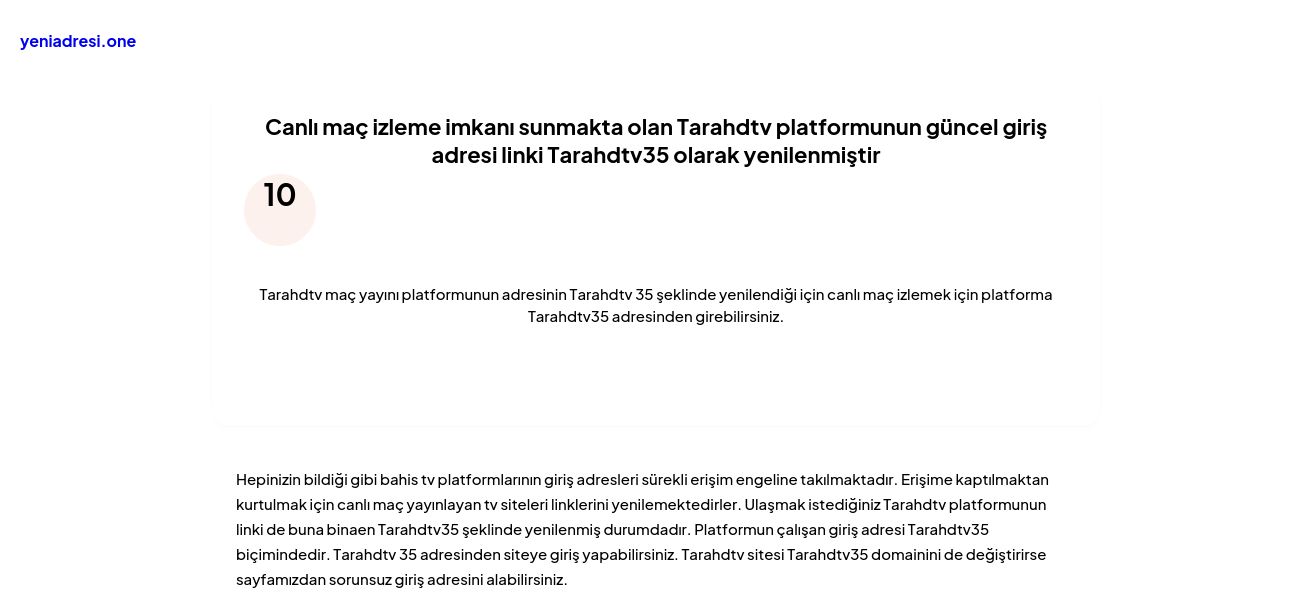 yeniadresi.one

Canlı maç izleme imkanı sunmakta olan Tarahdtv platformunun güncel giriş adresi linki Tarahdtv35 olarak yenilenmiştir

10

Tarahdtv maç yayını platformunun adresinin Tarahdtv 35 şeklinde yenilendiği için canlı maç izlemek için platforma Tarahdtv35 adresinden girebilirsiniz.

Hepinizin bildiği gibi bahis tv platformlarının giriş adresleri sürekli erişim engeline takılmaktadır. Erişime kaptılmaktan kurtulmak için canlı maç yayınlayan tv siteleri linklerini yenilemektedirler. Ulaşmak istediğiniz Tarahdtv platformunun linki de buna binaen Tarahdtv35 şeklinde yenilenmiş durumdadır. Platformun çalışan giriş adresi Tarahdtv35 biçimindedir. Tarahdtv 35 adresinden siteye giriş yapabilirsiniz. Tarahdtv sitesi Tarahdtv35 domainini de değiştirirse sayfamızdan sorunsuz giriş adresini alabilirsiniz.